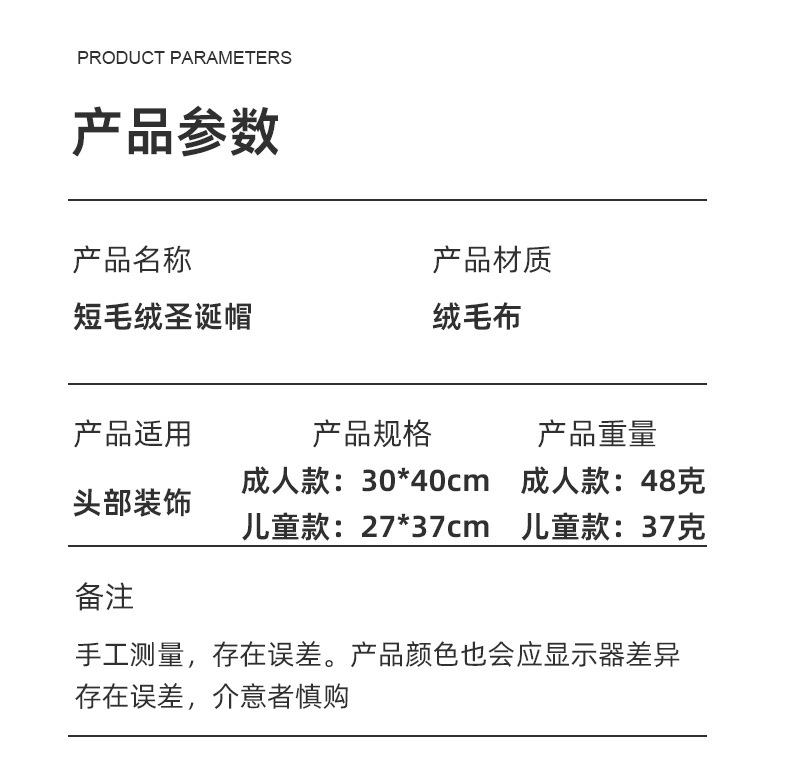 PRODUCT PARAMETERS

产品参数

产品名称
短毛绒圣诞帽

产品材质
绒毛布

产品适用
头部装饰

产品规格
成人款：30*40cm
儿童款：27*37cm

产品重量
成人款：48克
儿童款：37克

备注

手工测量，存在误差。产品颜色也会应显示器差异存在误差，介意者慎购